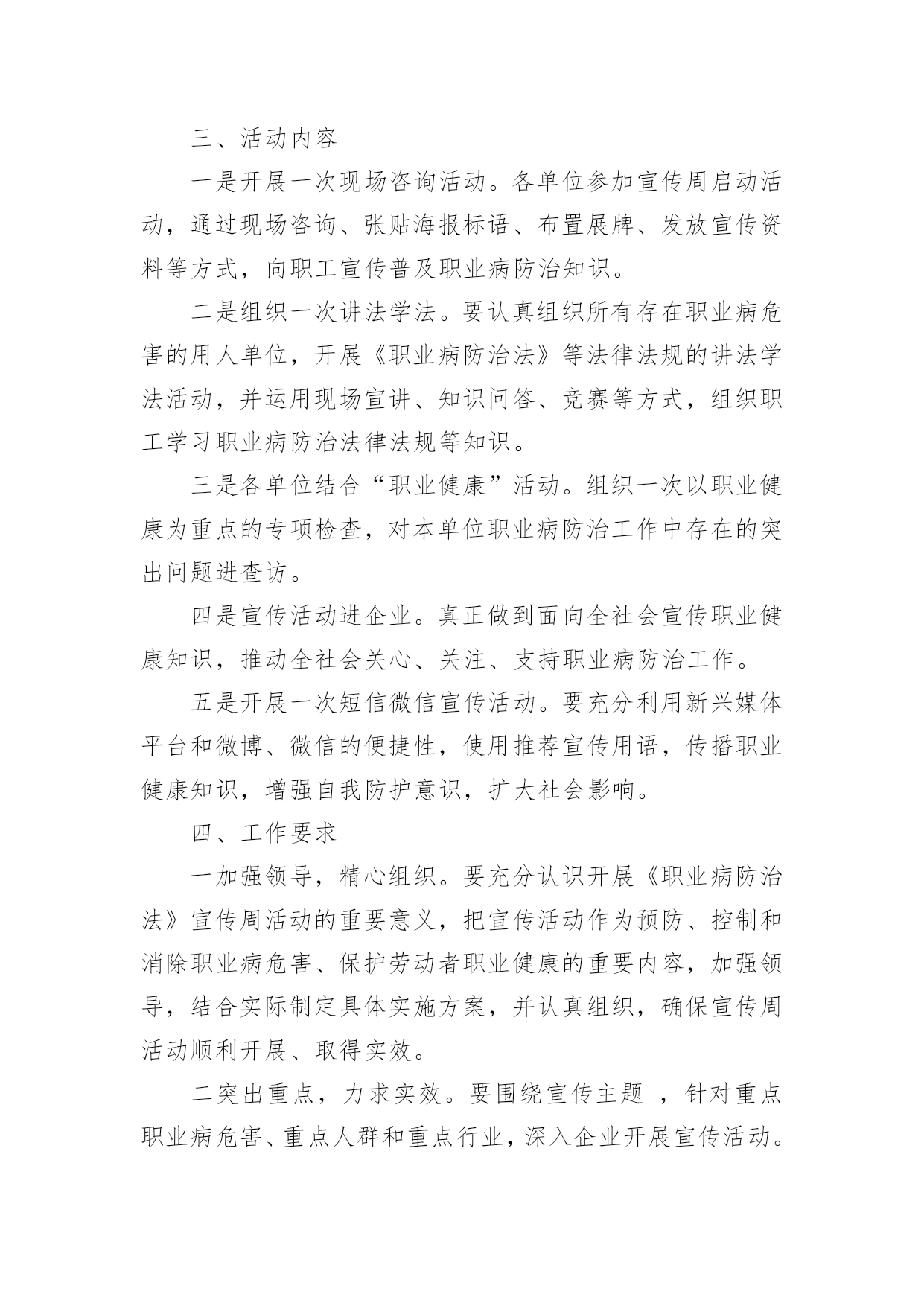 三、活动内容

一是开展一次现场咨询活动。各单位参加宣传周启动活动，通过现场咨询、张贴海报标语、布置展牌、发放宣传资料等方式，向职工宣传普及职业病防治知识。

二是组织一次讲法学法。要认真组织所有存在职业病危害的用人单位，开展《职业病防治法》等法律法规的讲法学法活动，并运用现场宣讲、知识问答、竞赛等方式，组织职工学习职业病防治法律法规等知识。

三是各单位结合“职业健康”活动。组织一次以职业健康为重点的专项检查，对本单位职业病防治工作中存在的突出问题进查访。

四是宣传活动进企业。真正做到面向全社会宣传职业健康知识，推动全社会关心、关注、支持职业病防治工作。

五是开展一次短信微信宣传活动。要充分利用新兴媒体平台和微博、微信的便捷性，使用推荐宣传用语，传播职业健康知识，增强自我防护意识，扩大社会影响。

四、工作要求

一加强领导，精心组织。要充分认识开展《职业病防治法》宣传周活动的重要意义，把宣传活动作为预防、控制和消除职业病危害、保护劳动者职业健康的重要内容，加强领导，结合实际制定具体实施方案，并认真组织，确保宣传周活动顺利开展、取得实效。

二突出重点，力求实效。要围绕宣传主题 ，针对重点职业病危害、重点人群和重点行业，深入企业开展宣传活动。